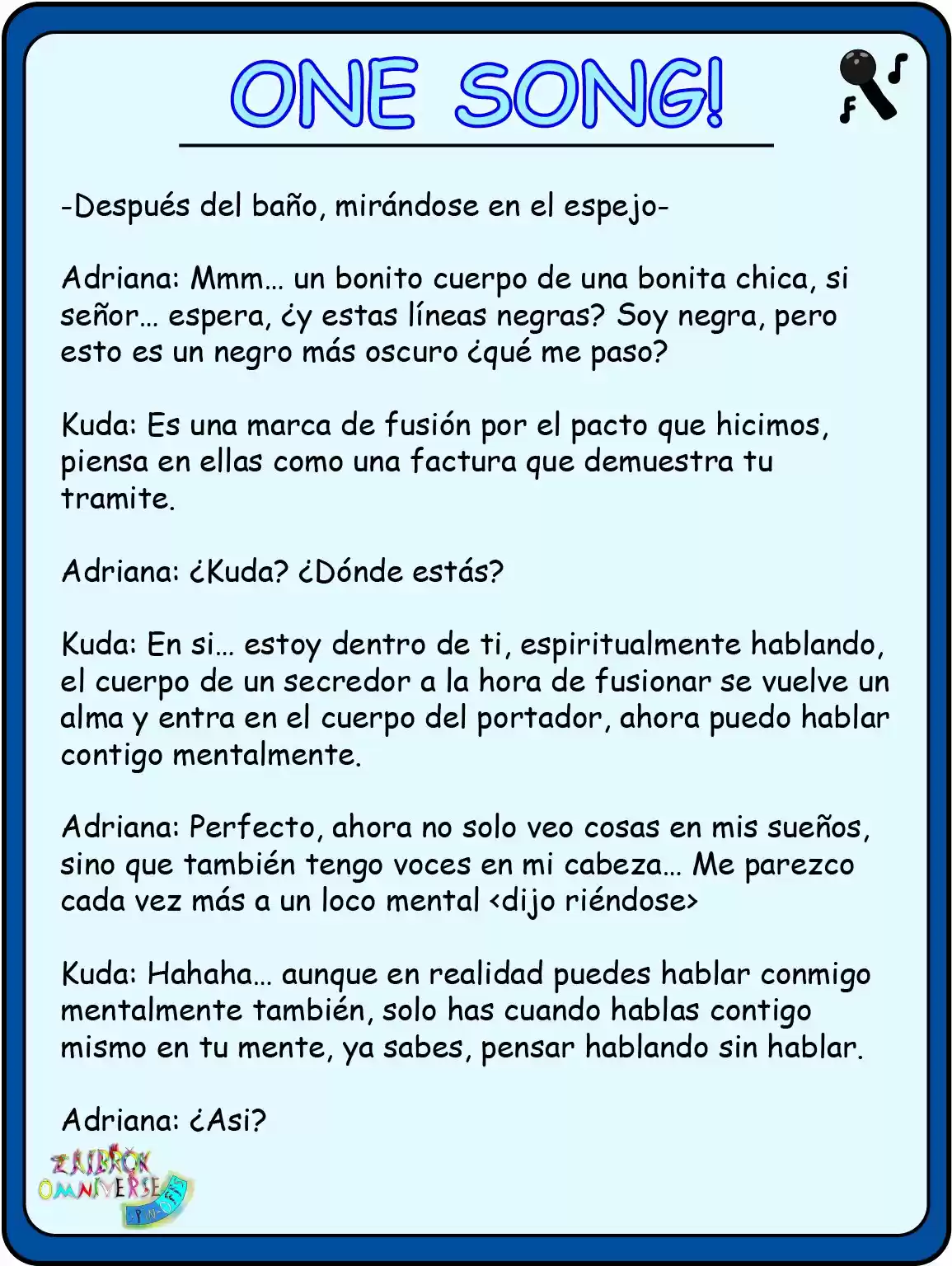 ONE SONG!

-Después del baño, mirándose en el espejo-

Adriana: Mmm… un bonito cuerpo de una bonita chica, si señor… espera, ¿y estas líneas negras? Soy negra, pero esto es un negro más oscuro ¿qué me paso?

Kuda: Es una marca de fusión por el pacto que hicimos, piensa en ellas como una factura que demuestra tu tramite.

Adriana: ¿Kuda? ¿Dónde estás?

Kuda: En si… estoy dentro de ti, espiritualmente hablando, el cuerpo de un secredor a la hora de fusionar se vuelve un alma y entra en el cuerpo del portador, ahora puedo hablar contigo mentalmente.

Adriana: Perfecto, ahora no solo veo cosas en mis sueños, sino que también tengo voces en mi cabeza… Me parezco cada vez más a un loco mental <dijo riéndose>

Kuda: Hahaha… aunque en realidad puedes hablar conmigo mentalmente también, solo has cuando hablas contigo mismo en tu mente, ya sabes, pensar hablando sin hablar.

Adriana: ¿Asi?

ZAIBROK OMNIVERSE SPIN-OFFS